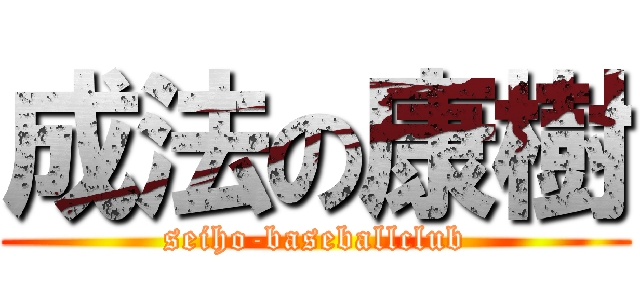 成法の康樹

seiho-baseballclub